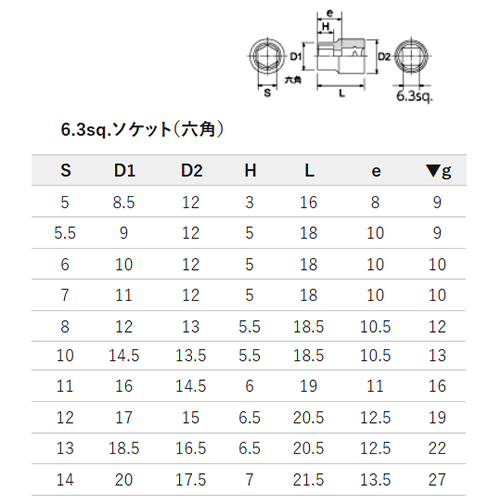 e
H
D1
D2
六角
S
L
6.3sq.

6.3sq.ソケット（六角）

| S | D1 | D2 | H | L | e | ▼g |
|---|---|---|---|---|---|---|
| 5 | 8.5 | 12 | 3 | 16 | 8 | 9 |
| 5.5 | 9 | 12 | 5 | 18 | 10 | 9 |
| 6 | 10 | 12 | 5 | 18 | 10 | 10 |
| 7 | 11 | 12 | 5 | 18 | 10 | 10 |
| 8 | 12 | 13 | 5.5 | 18.5 | 10.5 | 12 |
| 10 | 14.5 | 13.5 | 5.5 | 18.5 | 10.5 | 13 |
| 11 | 16 | 14.5 | 6 | 19 | 11 | 16 |
| 12 | 17 | 15 | 6.5 | 20.5 | 12.5 | 19 |
| 13 | 18.5 | 16.5 | 6.5 | 20.5 | 12.5 | 22 |
| 14 | 20 | 17.5 | 7 | 21.5 | 13.5 | 27 |